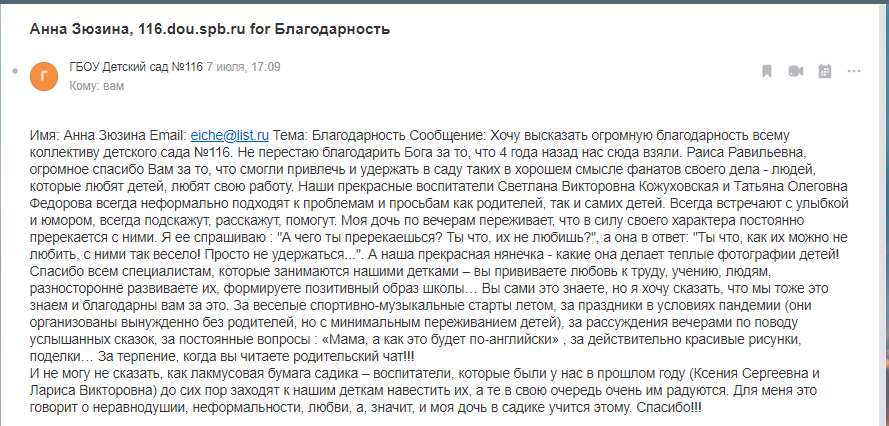 Анна Зюзина, 116.dou.spb.ru for Благодарность

Г

ГБОУ Детский сад №116 7 июля, 17:09
Кому: вам

Имя: Анна Зюзина Email: eiche@list.ru Тема: Благодарность Сообщение: Хочу высказать огромную благодарность всему коллективу детского сада №116. Не перестаю благодарить Бога за то, что 4 года назад нас сюда взяли. Раиса Равильевна, огромное спасибо Вам за то, что смогли привлечь и удержать в саду таких в хорошем смысле фанатов своего дела - людей, которые любят детей, любят свою работу. Наши прекрасные воспитатели Светлана Викторовна Кожуховская и Татьяна Олеговна Федорова всегда неформально подходят к проблемам и просьбам как родителей, так и самих детей. Всегда встречают с улыбкой и юмором, всегда подскажут, расскажут, помогут. Моя дочь по вечерам переживает, что в силу своего характера постоянно пререкается с ними. Я ее спрашиваю : "А чего ты пререкаешься? Ты что, их не любишь?", а она в ответ: "Ты что, как их можно не любить, с ними так весело! Просто не удержаться...". А наша прекрасная нянечка - какие она делает теплые фотографии детей! Спасибо всем специалистам, которые занимаются нашими детками – вы прививаете любовь к труду, учению, людям, разносторонне развиваете их, формируете позитивный образ школы… Вы сами это знаете, но я хочу сказать, что мы тоже это знаем и благодарны вам за это. За веселые спортивно-музыкальные старты летом, за праздники в условиях пандемии (они организованы вынужденно без родителей, но с минимальным переживанием детей), за рассуждения вечерами по поводу услышанных сказок, за постоянные вопросы : «Мама, а как это будет по-английски» , за действительно красивые рисунки, поделки… За терпение, когда вы читаете родительский чат!!!
И не могу не сказать, как лакмусовая бумага садика – воспитатели, которые были у нас в прошлом году (Ксения Сергеевна и Лариса Викторовна) до сих пор заходят к нашим деткам навестить их, а те в свою очередь очень им радуются. Для меня это говорит о неравнодушии, неформальности, любви, а, значит, и моя дочь в садике учится этому. Спасибо!!!